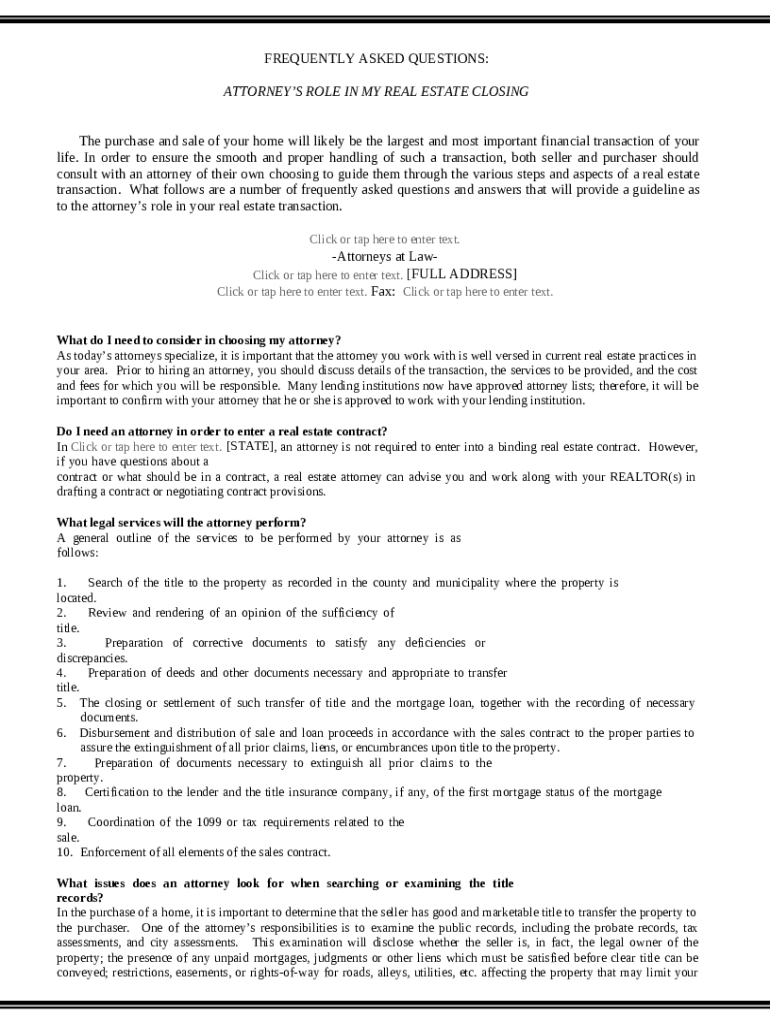 FREQUENTLY ASKED QUESTIONS:

ATTORNEY'S ROLE IN MY REAL ESTATE CLOSING

The purchase and sale of your home will likely be the largest and most important financial transaction of your life. In order to ensure the smooth and proper handling of such a transaction, both seller and purchaser should consult with an attorney of their own choosing to guide them through the various steps and aspects of a real estate transaction. What follows are a number of frequently asked questions and answers that will provide a guideline as to the attorney's role in your real estate transaction.

Click or tap here to enter text.
-Attorneys at Law-
Click or tap here to enter text. [FULL ADDRESS]
Click or tap here to enter text. Fax: Click or tap here to enter text.

What do I need to consider in choosing my attorney?
As today's attorneys specialize, it is important that the attorney you work with is well versed in current real estate practices in your area. Prior to hiring an attorney, you should discuss details of the transaction, the services to be provided, and the cost and fees for which you will be responsible. Many lending institutions now have approved attorney lists; therefore, it will be important to confirm with your attorney that he or she is approved to work with your lending institution.

Do I need an attorney in order to enter a real estate contract?
In Click or tap here to enter text. [STATE], an attorney is not required to enter into a binding real estate contract. However, if you have questions about a contract or what should be in a contract, a real estate attorney can advise you and work along with your REALTOR(s) in drafting a contract or negotiating contract provisions.

What legal services will the attorney perform?
A general outline of the services to be performed by your attorney is as follows:

1. Search of the title to the property as recorded in the county and municipality where the property is located.
2. Review and rendering of an opinion of the sufficiency of title.
3. Preparation of corrective documents to satisfy any deficiencies or discrepancies.
4. Preparation of deeds and other documents necessary and appropriate to transfer title.
5. The closing or settlement of such transfer of title and the mortgage loan, together with the recording of necessary documents.
6. Disbursement and distribution of sale and loan proceeds in accordance with the sales contract to the proper parties to assure the extinguishment of all prior claims, liens, or encumbrances upon title to the property.
7. Preparation of documents necessary to extinguish all prior claims to the property.
8. Certification to the lender and the title insurance company, if any, of the first mortgage status of the mortgage loan.
9. Coordination of the 1099 or tax requirements related to the sale.
10. Enforcement of all elements of the sales contract.

What issues does an attorney look for when searching or examining the title records?
In the purchase of a home, it is important to determine that the seller has good and marketable title to transfer the property to the purchaser. One of the attorney's responsibilities is to examine the public records, including the probate records, tax assessments, and city assessments. This examination will disclose whether the seller is, in fact, the legal owner of the property; the presence of any unpaid mortgages, judgments or other liens which must be satisfied before clear title can be conveyed; restrictions, easements, or rights-of-way for roads, alleys, utilities, etc. affecting the property that may limit your